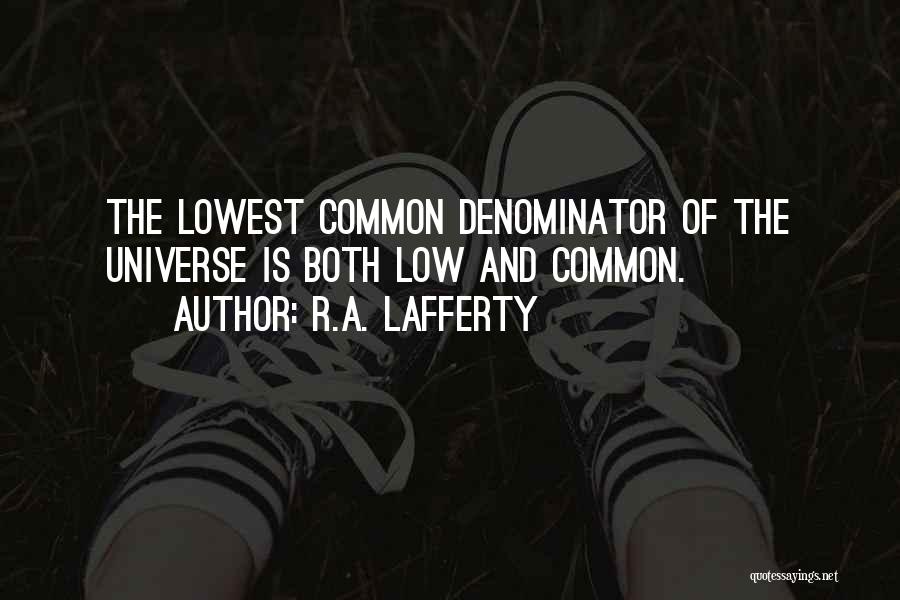 THE LOWEST COMMON DENOMINATOR OF THE UNIVERSE IS BOTH LOW AND COMMON.

AUTHOR: R.A. LAFFERTY

quotessayings.net